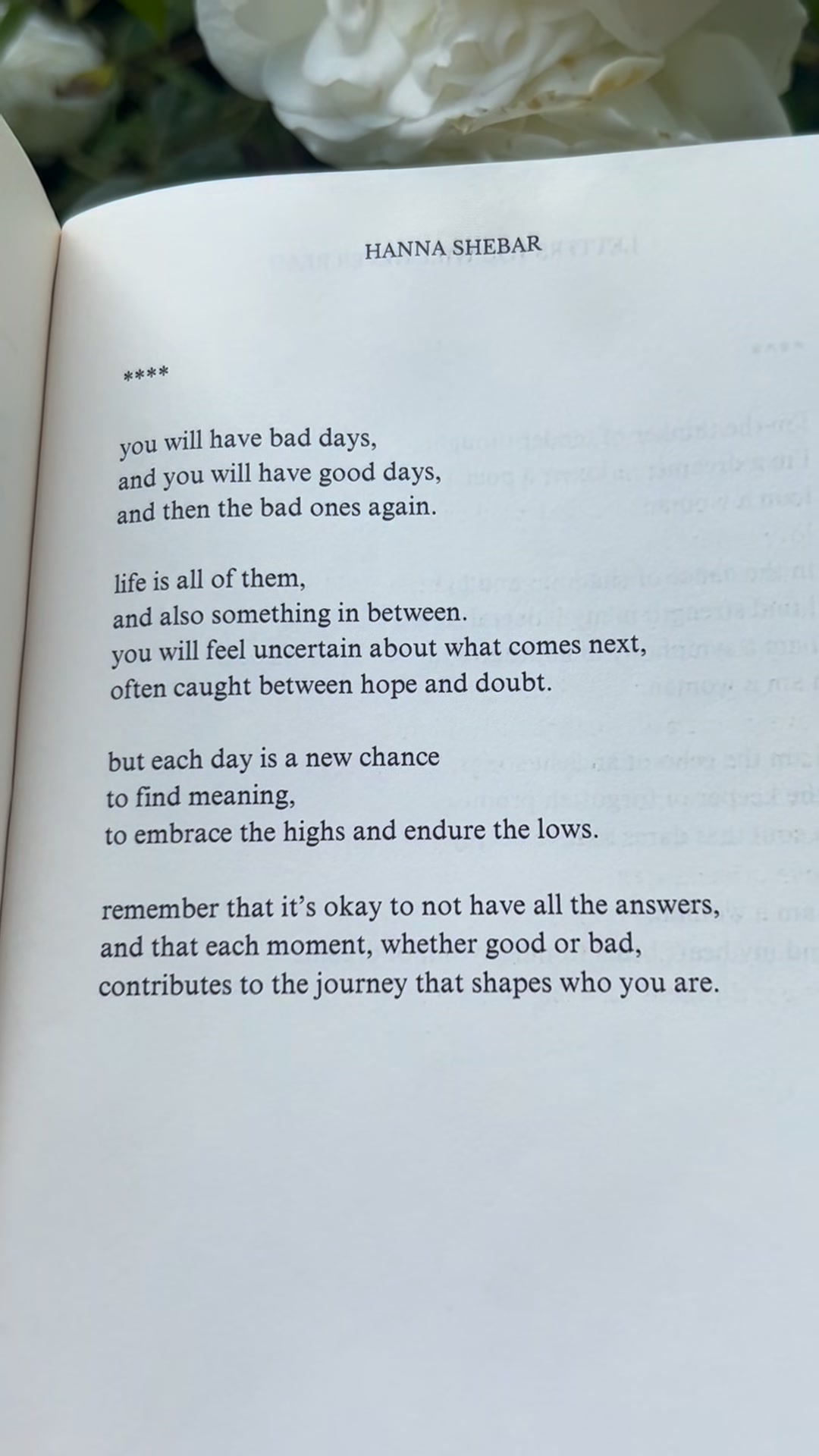 HANNA SHEBAR

****

you will have bad days,
and you will have good days,
and then the bad ones again.

life is all of them,
and also something in between.
you will feel uncertain about what comes next,
often caught between hope and doubt.

but each day is a new chance
to find meaning,
to embrace the highs and endure the lows.

remember that it's okay to not have all the answers,
and that each moment, whether good or bad,
contributes to the journey that shapes who you are.